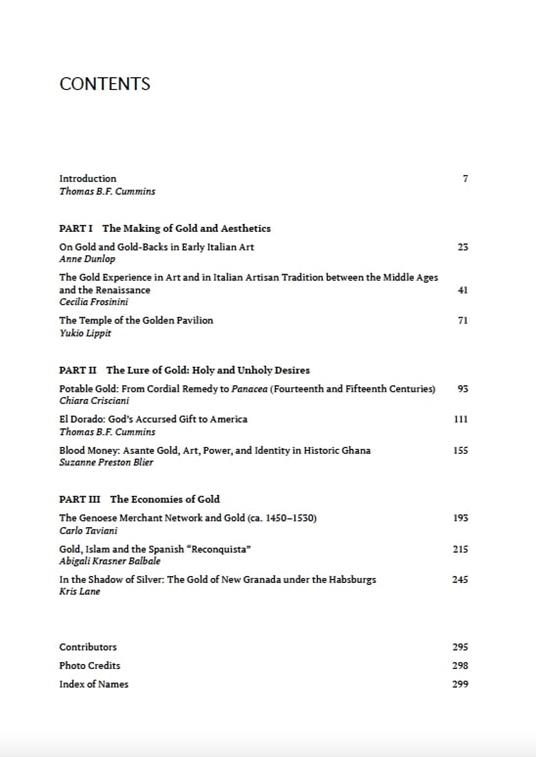 CONTENTS

Introduction 7
Thomas B.F. Cummins

PART I The Making of Gold and Aesthetics

On Gold and Gold-Backs in Early Italian Art 25
Anne Dunlop

The Gold Experience in Art and in Italian Artisan Tradition between the Middle Ages and the Renaissance 41
Cecilia Frosinini

The Temple of the Golden Pavilion 71
Yukio Lippit

PART II The Lure of Gold: Holy and Unholy Desires

Potable Gold: From Cordial Remedy to Panacea (Fourteenth and Fifteenth Centuries) 93
Chiara Crisciani

El Dorado: God's Accursed Gift to America 111
Thomas B.F. Cummins

Blood Money: Asante Gold, Art, Power, and Identity in Historic Ghana 155
Suzanne Preston Blier

PART III The Economies of Gold

The Genoese Merchant Network and Gold (ca. 1450–1530) 193
Carlo Taviani

Gold, Islam and the Spanish "Reconquista" 215
Abigali Krasner Balbale

In the Shadow of Silver: The Gold of New Granada under the Habsburgs 245
Kris Lane

Contributors 295
Photo Credits 298
Index of Names 299